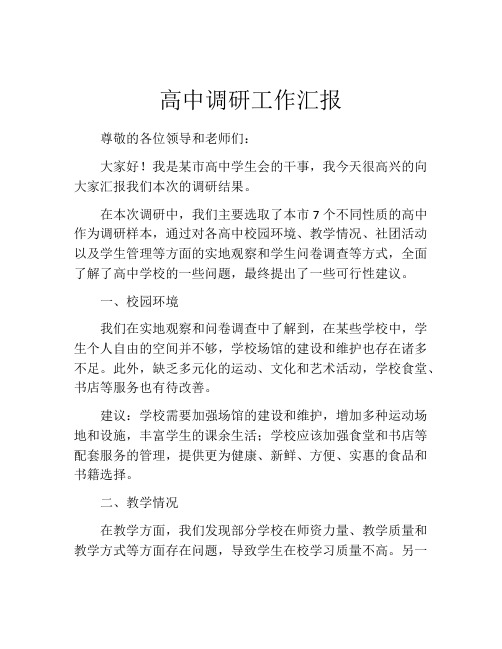 高中调研工作汇报

尊敬的各位领导和老师们：

大家好！我是某市高中学生会的干事，我今天很高兴的向大家汇报我们本次的调研结果。

在本次调研中，我们主要选取了本市 7 个不同性质的高中作为调研样本，通过对各高中校园环境、教学情况、社团活动以及学生管理等方面的实地观察和学生问卷调查等方式，全面了解了高中学校的一些问题，最终提出了一些可行性建议。

一、校园环境

我们在实地观察和问卷调查中了解到，在某些学校中，学生个人自由的空间并不够，学校场馆的建设和维护也存在诸多不足。此外，缺乏多元化的运动、文化和艺术活动，学校食堂、书店等服务也有待改善。

建议：学校需要加强场馆的建设和维护，增加多种运动场地和设施，丰富学生的课余生活；学校应该加强食堂和书店等配套服务的管理，提供更为健康、新鲜、方便、实惠的食品和书籍选择。

二、教学情况

在教学方面，我们发现部分学校在师资力量、教学质量和教学方式等方面存在问题，导致学生在校学习质量不高。另一